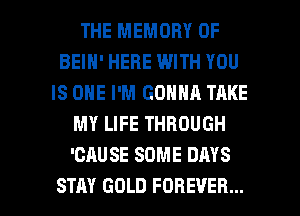 THE MEMORY OF
BEIN' HERE WITH YOU
IS ONE I'M GONNA TAKE
MY LIFE THROUGH
'CAUSE SOME DAYS
STAY GOLD FOREVER...